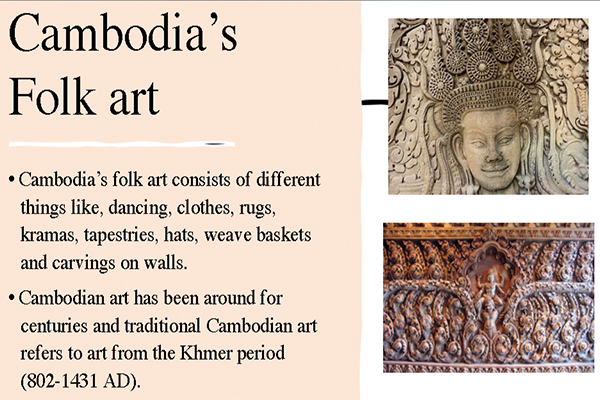 Cambodia's Folk art

• Cambodia's folk art consists of different things like, dancing, clothes, rugs, kramas, tapestries, hats, weave baskets and carvings on walls.

• Cambodian art has been around for centuries and traditional Cambodian art refers to art from the Khmer period (802-1431 AD).